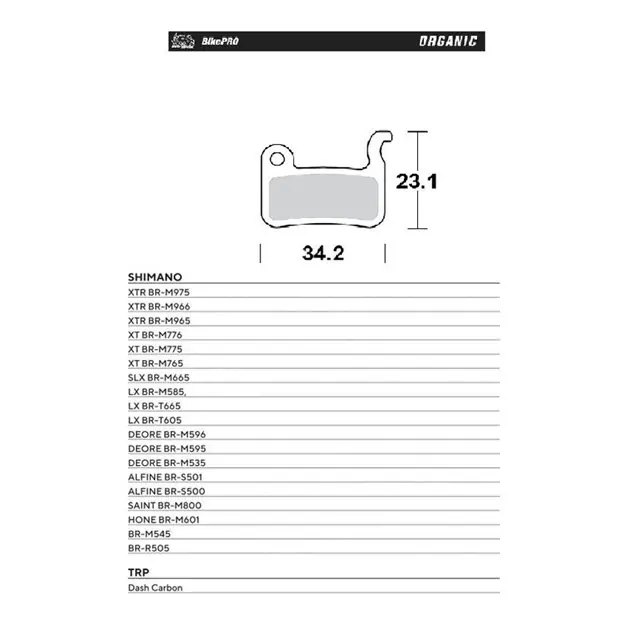 BikePRO ORGANIC

23.1

34.2

SHIMANO
XTR BR-M975
XTR BR-M966
XTR BR-M965
XT BR-M776
XT BR-M775
XT BR-M765
SLX BR-M665
LX BR-M585,
LX BR-T665
LX BR-T605
DEORE BR-M596
DEORE BR-M595
DEORE BR-M535
ALFINE BR-S501
ALFINE BR-S500
SAINT BR-M800
HONE BR-M601
BR-M545
BR-R505

TRP
Dash Carbon